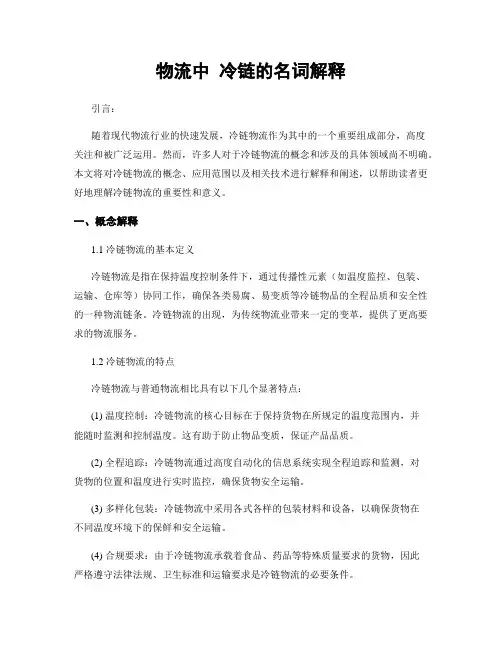 物流中 冷链的名词解释

引言：

随着现代物流行业的快速发展，冷链物流作为其中的一个重要组成部分，高度关注和被广泛运用。然而，许多人对于冷链物流的概念和涉及的具体领域尚不明确。本文将对冷链物流的概念、应用范围以及相关技术进行解释和阐述，以帮助读者更好地理解冷链物流的重要性和意义。

一、概念解释

1.1 冷链物流的基本定义

冷链物流是指在保持温度控制条件下，通过传播性元素（如温度监控、包装、运输、仓库等）协同工作，确保各类易腐、易变质等冷链物品的全程品质和安全性的一种物流链条。冷链物流的出现，为传统物流业带来一定的变革，提供了更高要求的物流服务。

1.2 冷链物流的特点

冷链物流与普通物流相比具有以下几个显著特点：

(1) 温度控制：冷链物流的核心目标在于保持货物在所规定的温度范围内，并能随时监测和控制温度。这有助于防止物品变质，保证产品品质。

(2) 全程追踪：冷链物流通过高度自动化的信息系统实现全程追踪和监测，对货物的位置和温度进行实时监控，确保货物安全运输。

(3) 多样化包装：冷链物流中采用各式各样的包装材料和设备，以确保货物在不同温度环境下的保鲜和安全运输。

(4) 合规要求：由于冷链物流承载着食品、药品等特殊质量要求的货物，因此严格遵守法律法规、卫生标准和运输要求是冷链物流的必要条件。